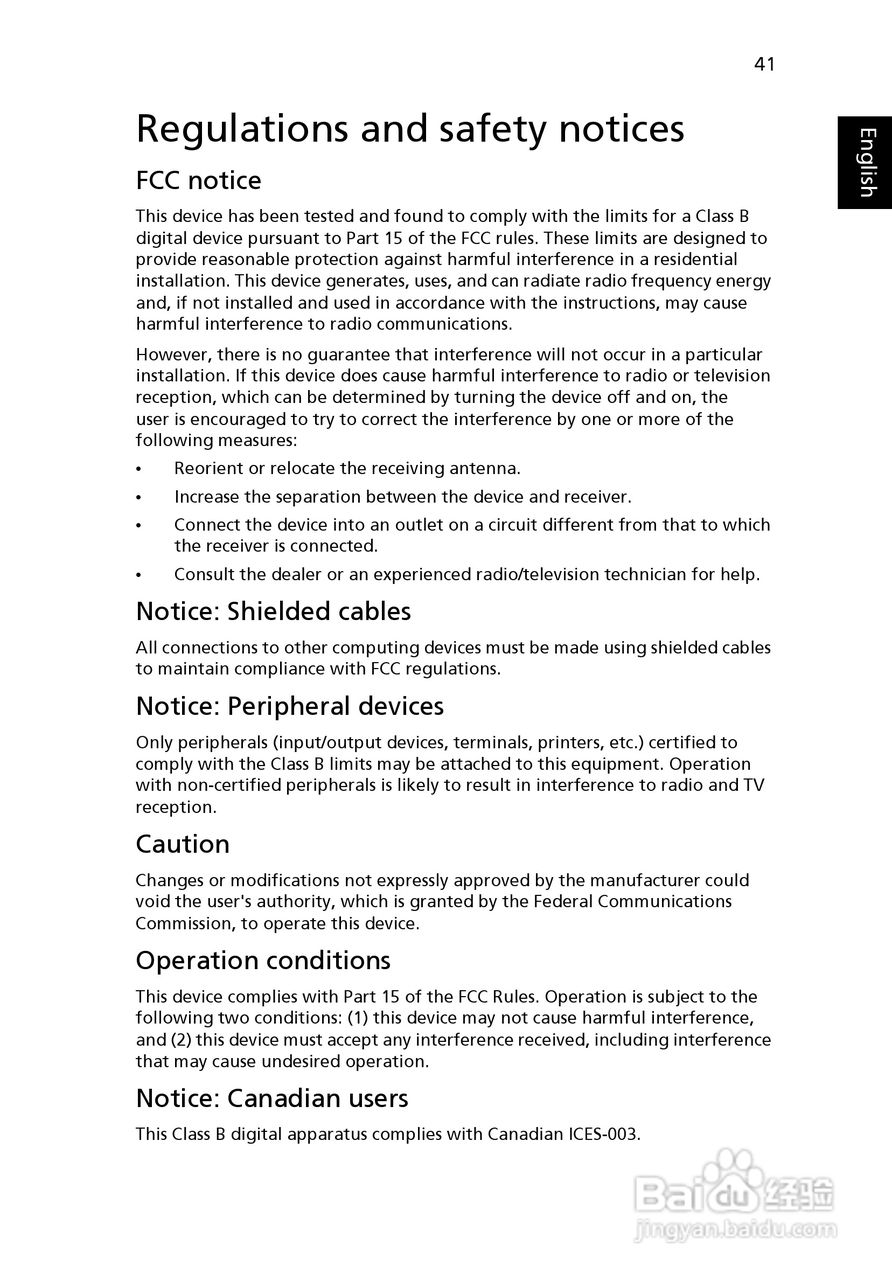 41

English

Regulations and safety notices

FCC notice

This device has been tested and found to comply with the limits for a Class B digital device pursuant to Part 15 of the FCC rules. These limits are designed to provide reasonable protection against harmful interference in a residential installation. This device generates, uses, and can radiate radio frequency energy and, if not installed and used in accordance with the instructions, may cause harmful interference to radio communications.

However, there is no guarantee that interference will not occur in a particular installation. If this device does cause harmful interference to radio or television reception, which can be determined by turning the device off and on, the user is encouraged to try to correct the interference by one or more of the following measures:

• Reorient or relocate the receiving antenna.
• Increase the separation between the device and receiver.
• Connect the device into an outlet on a circuit different from that to which the receiver is connected.
• Consult the dealer or an experienced radio/television technician for help.

Notice: Shielded cables

All connections to other computing devices must be made using shielded cables to maintain compliance with FCC regulations.

Notice: Peripheral devices

Only peripherals (input/output devices, terminals, printers, etc.) certified to comply with the Class B limits may be attached to this equipment. Operation with non-certified peripherals is likely to result in interference to radio and TV reception.

Caution

Changes or modifications not expressly approved by the manufacturer could void the user's authority, which is granted by the Federal Communications Commission, to operate this device.

Operation conditions

This device complies with Part 15 of the FCC Rules. Operation is subject to the following two conditions: (1) this device may not cause harmful interference, and (2) this device must accept any interference received, including interference that may cause undesired operation.

Notice: Canadian users

This Class B digital apparatus complies with Canadian ICES-003.

Baidu 经验
jingyan.baidu.com